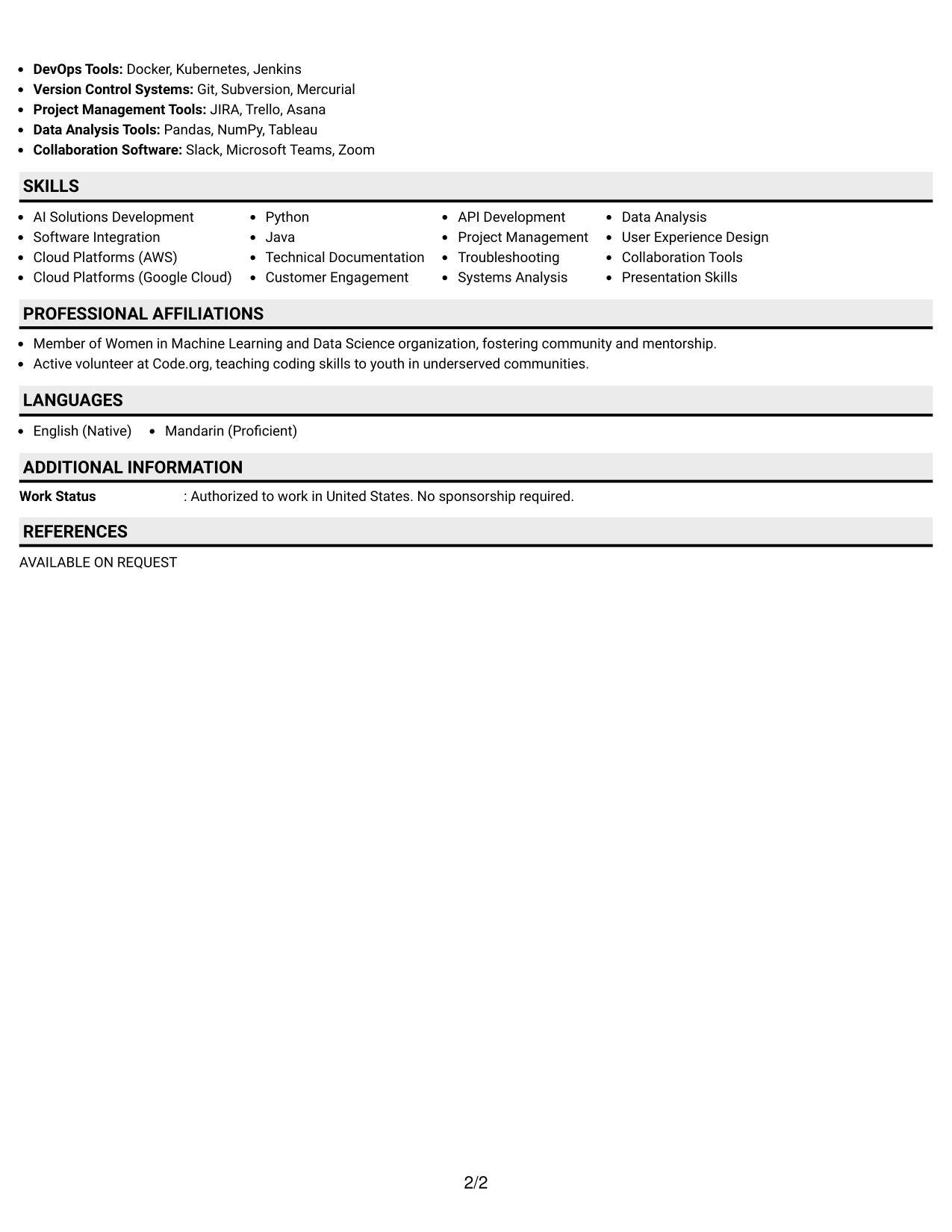 • DevOps Tools: Docker, Kubernetes, Jenkins
• Version Control Systems: Git, Subversion, Mercurial
• Project Management Tools: JIRA, Trello, Asana
• Data Analysis Tools: Pandas, NumPy, Tableau
• Collaboration Software: Slack, Microsoft Teams, Zoom

SKILLS

• AI Solutions Development
• Software Integration
• Cloud Platforms (AWS)
• Cloud Platforms (Google Cloud)

• Python
• Java
• Technical Documentation
• Customer Engagement

• API Development
• Project Management
• Troubleshooting
• Systems Analysis

• Data Analysis
• User Experience Design
• Collaboration Tools
• Presentation Skills

PROFESSIONAL AFFILIATIONS

• Member of Women in Machine Learning and Data Science organization, fostering community and mentorship.
• Active volunteer at Code.org, teaching coding skills to youth in underserved communities.

LANGUAGES

• English (Native) • Mandarin (Proficient)

ADDITIONAL INFORMATION

Work Status : Authorized to work in United States. No sponsorship required.

REFERENCES

AVAILABLE ON REQUEST

2/2